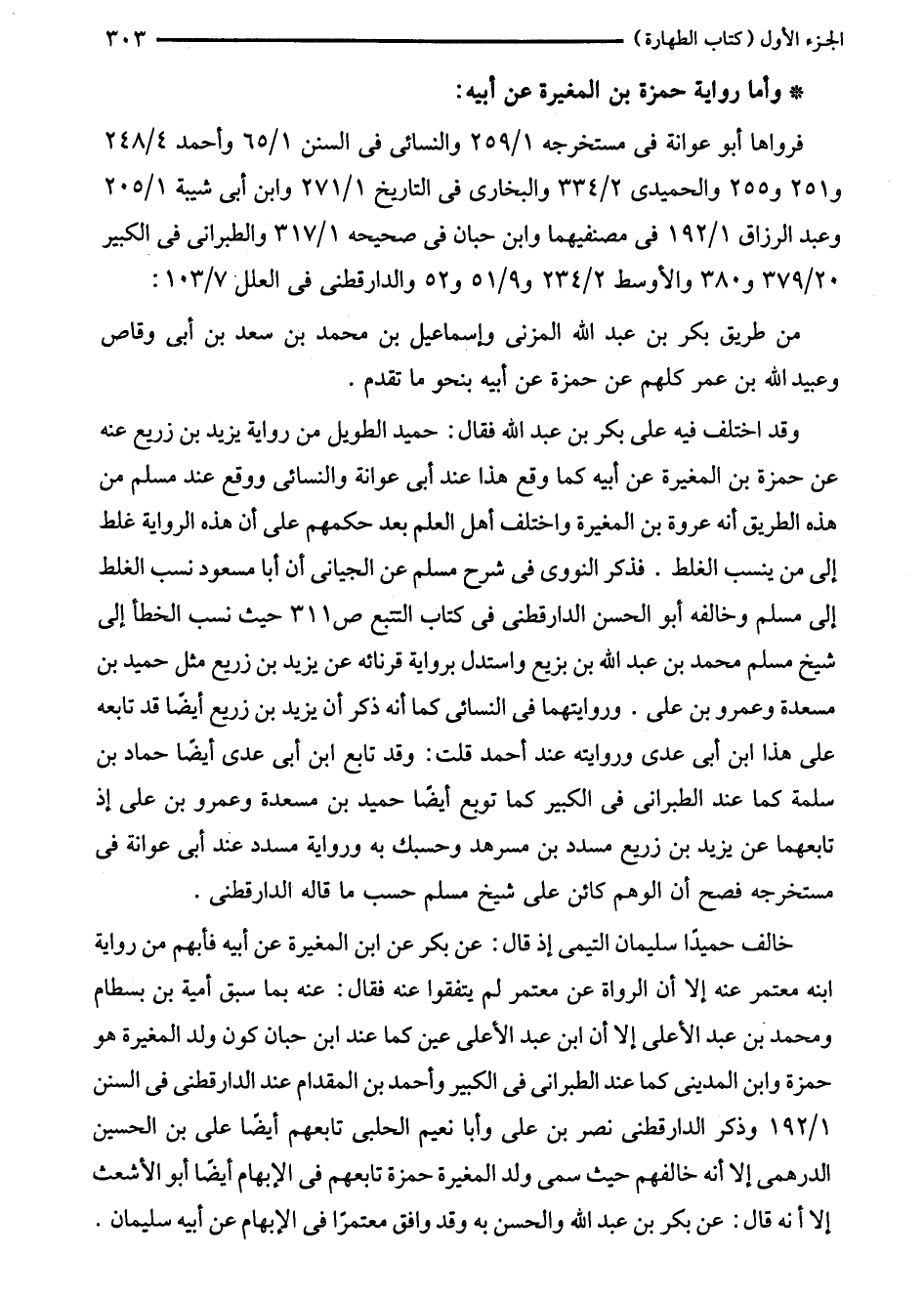 الجزء الأول (كتاب الطهارة) ٣٠٣

* وأما رواية حمزة بن المغيرة عن أبيه:

فرواها أبو عوانة فى مستخرجه ٢٥٩/١ والنسائى فى السنن ٦٥/١ وأحمد ٢٤٨/٤ و٢٥١ و٢٥٥ والحميدى ٣٣٤/٢ والبخارى فى التاريخ ٢٧١/١ وابن أبى شيبة ٢٠٥/١ وعبد الرزاق ١٩٢/١ فى مصنفيهما وابن حبان فى صحيحه ٣١٧/١ والطبرانى فى الكبير ٣٧٩/٢٠ و٣٨٠ والأوسط ٢٣٤/٢ و٥١/٩ و٥٢ والدارقطنى فى العلل ١٠٣/٧:

من طريق بكر بن عبد الله المزنى وإسماعيل بن محمد بن سعد بن أبى وقاص وعبيد الله بن عمر كلهم عن حمزة عن أبيه بنحو ما تقدم.

وقد اختلف فيه على بكر بن عبد الله فقال: حميد الطويل من رواية يزيد بن زريع عنه عن حمزة بن المغيرة عن أبيه كما وقع هذا عند أبى عوانة والنسائى ووقع عند مسلم من هذه الطريق أنه عروة بن المغيرة واختلف أهل العلم بعد حكمهم على أن هذه الرواية غلط إلى من ينسب الغلط. فذكر النووى فى شرح مسلم عن الجيانى أن أبا مسعود نسب الغلط إلى مسلم وخالفه أبو الحسن الدارقطنى فى كتاب التتبع ص٣١١ حيث نسب الخطأ إلى شيخ مسلم محمد بن عبد الله بن بزيع واستدل برواية قرنائه عن يزيد بن زريع مثل حميد بن مسعدة وعمرو بن على. وروايتهما فى النسائى كما أنه ذكر أن يزيد بن زريع أيضًا قد تابعه على هذا ابن أبى عدى وروايته عند أحمد قلت: وقد تابع ابن أبى عدى أيضًا حماد بن سلمة كما عند الطبرانى فى الكبير كما توبع أيضًا حميد بن مسعدة وعمرو بن على إذ تابعهما عن يزيد بن زريع مسدد بن مسرهد وحسبك به ورواية مسدد عند أبى عوانة فى مستخرجه فصح أن الوهم كائن على شيخ مسلم حسب ما قاله الدارقطنى.

خالف حميدًا سليمان التيمى إذ قال: عن بكر عن ابن المغيرة عن أبيه فأبهم من رواية ابنه معتمر عنه إلا أن الرواة عن معتمر لم يتفقوا عنه فقال: عنه بما سبق أمية بن بسطام ومحمد بن عبد الأعلى إلا أن ابن عبد الأعلى عين كما عند ابن حبان كون ولد المغيرة هو حمزة وابن المدينى كما عند الطبرانى فى الكبير وأحمد بن المقدام عند الدارقطنى فى السنن ١٩٢/١ وذكر الدارقطنى نصر بن على وأبا نعيم الحلبى تابعهم أيضًا على بن الحسين الدرهمى إلا أنه خالفهم حيث سمى ولد المغيرة حمزة تابعهم فى الإبهام أيضًا أبو الأشعث إلا أنه قال: عن بكر بن عبد الله والحسن به وقد وافق معتمرًا فى الإبهام عن أبيه سليمان.